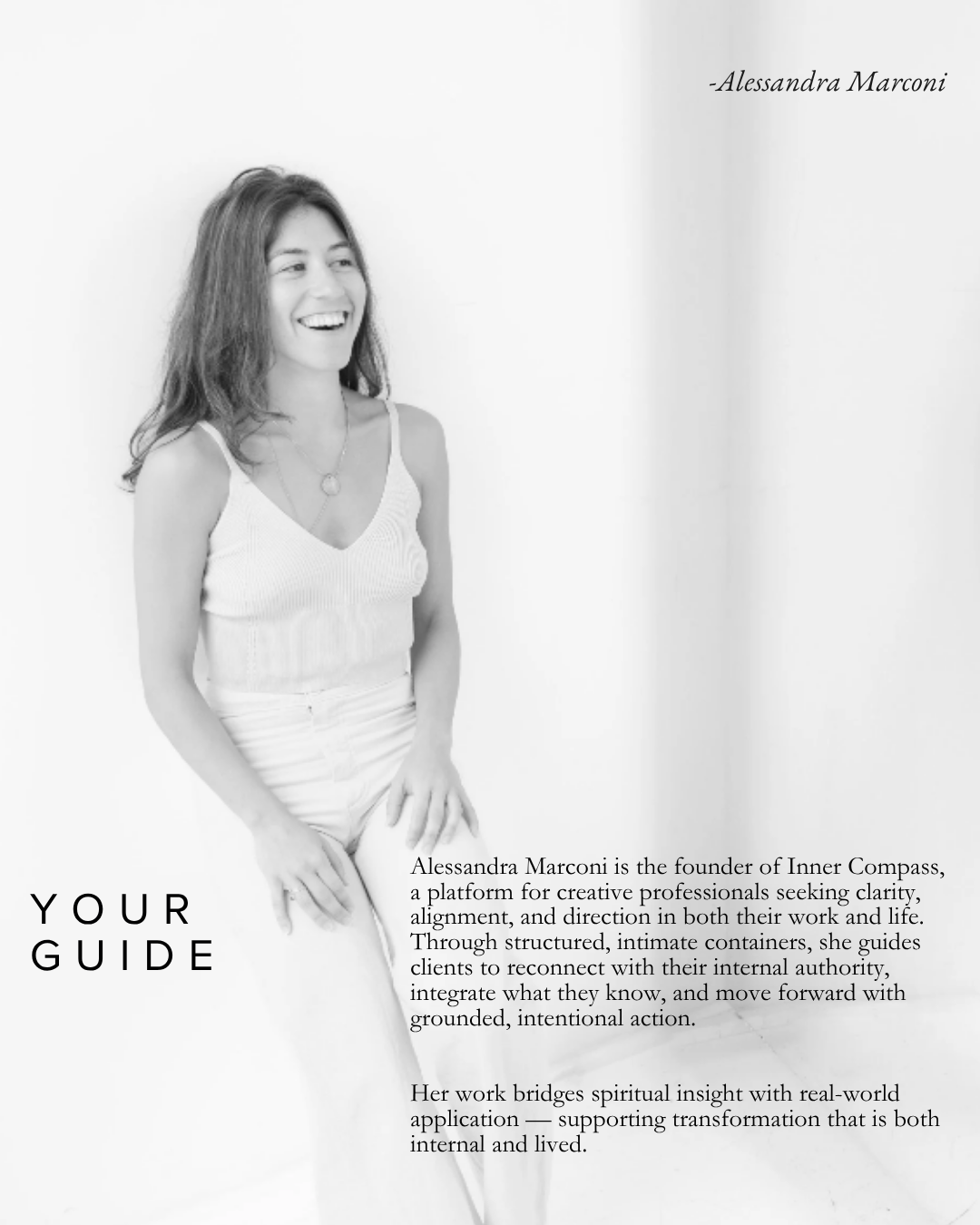 -Alessandra Marconi

YOUR
GUIDE

Alessandra Marconi is the founder of Inner Compass, a platform for creative professionals seeking clarity, alignment, and direction in both their work and life. Through structured, intimate containers, she guides clients to reconnect with their internal authority, integrate what they know, and move forward with grounded, intentional action.

Her work bridges spiritual insight with real-world application — supporting transformation that is both internal and lived.